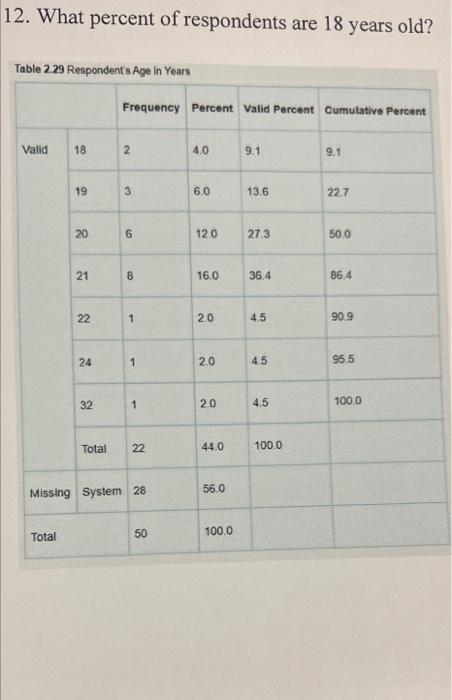 12. What percent of respondents are 18 years old?

Table 2.29 Respondent's Age in Years

| | | Frequency | Percent | Valid Percent | Cumulative Percent |
|---|---|---|---|---|---|
| Valid | 18 | 2 | 4.0 | 9.1 | 9.1 |
| | 19 | 3 | 6.0 | 13.6 | 22.7 |
| | 20 | 6 | 12.0 | 27.3 | 50.0 |
| | 21 | 8 | 16.0 | 36.4 | 86.4 |
| | 22 | 1 | 2.0 | 4.5 | 90.9 |
| | 24 | 1 | 2.0 | 4.5 | 95.5 |
| | 32 | 1 | 2.0 | 4.5 | 100.0 |
| | Total | 22 | 44.0 | 100.0 | |
| Missing | System | 28 | 56.0 | | |
| Total | | 50 | 100.0 | | |